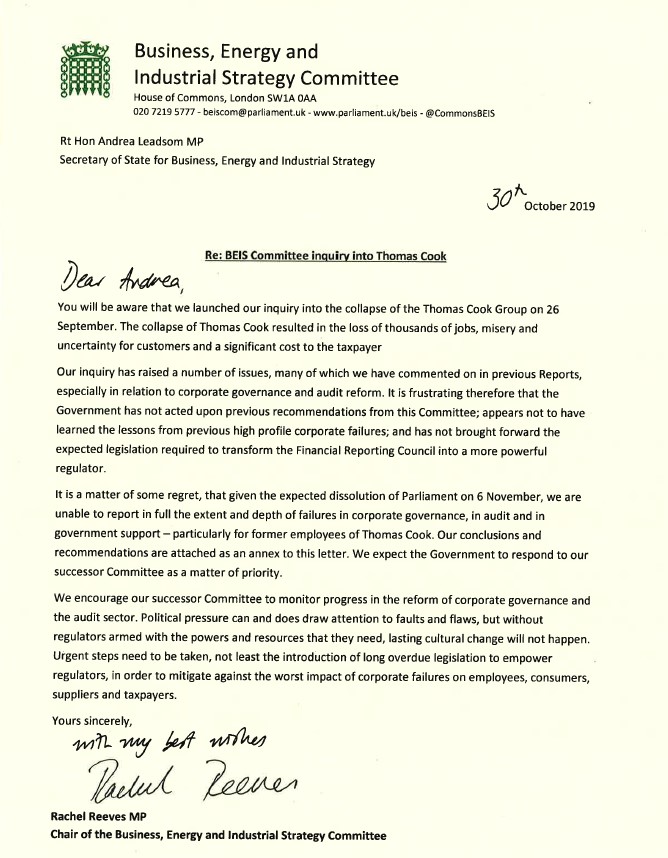 Business, Energy and Industrial Strategy Committee
House of Commons, London SW1A 0AA
020 7219 5777 - beiscom@parliament.uk - www.parliament.uk/beis - @CommonsBEIS

Rt Hon Andrea Leadsom MP
Secretary of State for Business, Energy and Industrial Strategy

30th October 2019

Re: BEIS Committee inquiry into Thomas Cook

Dear Andrea,

You will be aware that we launched our inquiry into the collapse of the Thomas Cook Group on 26 September. The collapse of Thomas Cook resulted in the loss of thousands of jobs, misery and uncertainty for customers and a significant cost to the taxpayer

Our inquiry has raised a number of issues, many of which we have commented on in previous Reports, especially in relation to corporate governance and audit reform. It is frustrating therefore that the Government has not acted upon previous recommendations from this Committee; appears not to have learned the lessons from previous high profile corporate failures; and has not brought forward the expected legislation required to transform the Financial Reporting Council into a more powerful regulator.

It is a matter of some regret, that given the expected dissolution of Parliament on 6 November, we are unable to report in full the extent and depth of failures in corporate governance, in audit and in government support – particularly for former employees of Thomas Cook. Our conclusions and recommendations are attached as an annex to this letter. We expect the Government to respond to our successor Committee as a matter of priority.

We encourage our successor Committee to monitor progress in the reform of corporate governance and the audit sector. Political pressure can and does draw attention to faults and flaws, but without regulators armed with the powers and resources that they need, lasting cultural change will not happen. Urgent steps need to be taken, not least the introduction of long overdue legislation to empower regulators, in order to mitigate against the worst impact of corporate failures on employees, consumers, suppliers and taxpayers.

Yours sincerely,
with my best wishes
Rachel Reeves

Rachel Reeves MP
Chair of the Business, Energy and Industrial Strategy Committee